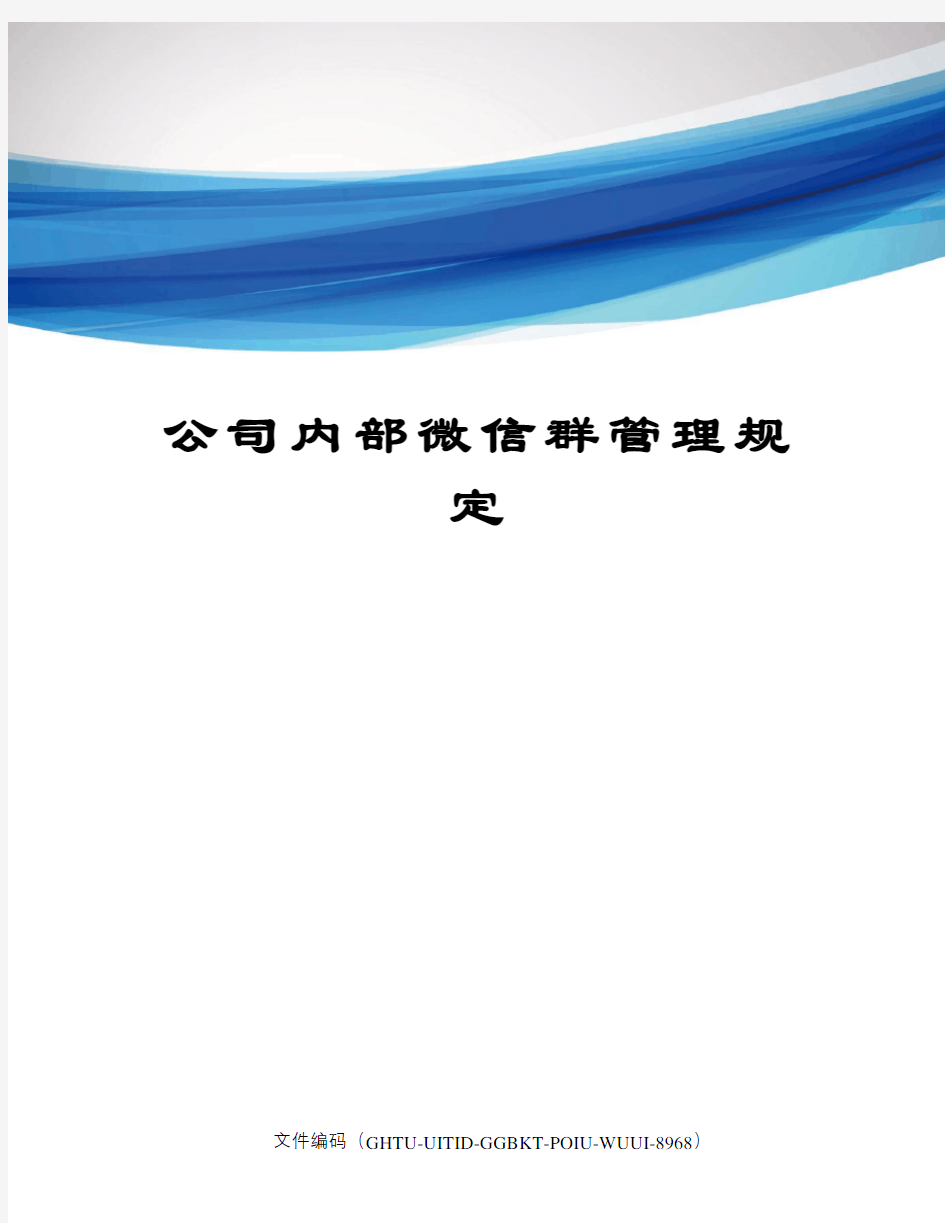 公司内部微信群管理规定

文件编码（GHTU-UITID-GGBKT-POIU-WUUI-8968）